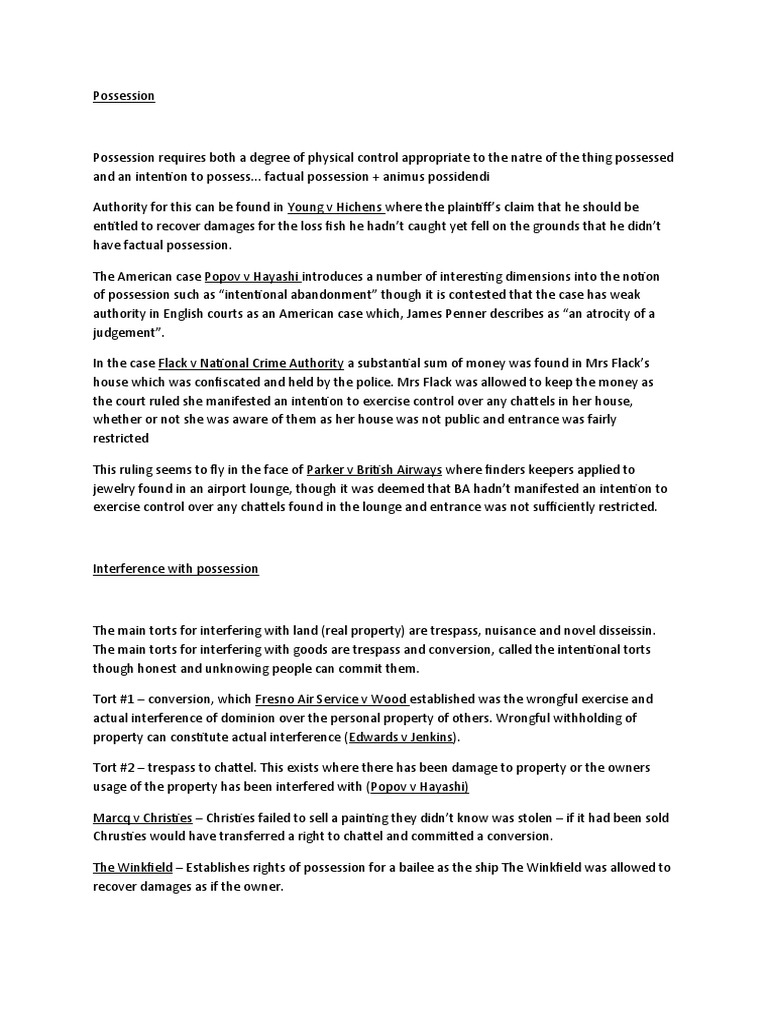 Possession

Possession requires both a degree of physical control appropriate to the natre of the thing possessed and an intention to possess... factual possession + animus possidendi

Authority for this can be found in Young v Hichens where the plaintiff's claim that he should be entitled to recover damages for the loss fish he hadn't caught yet fell on the grounds that he didn't have factual possession.

The American case Popov v Hayashi introduces a number of interesting dimensions into the notion of possession such as "intentional abandonment" though it is contested that the case has weak authority in English courts as an American case which, James Penner describes as "an atrocity of a judgement".

In the case Flack v National Crime Authority a substantial sum of money was found in Mrs Flack's house which was confiscated and held by the police. Mrs Flack was allowed to keep the money as the court ruled she manifested an intention to exercise control over any chattels in her house, whether or not she was aware of them as her house was not public and entrance was fairly restricted

This ruling seems to fly in the face of Parker v British Airways where finders keepers applied to jewelry found in an airport lounge, though it was deemed that BA hadn't manifested an intention to exercise control over any chattels found in the lounge and entrance was not sufficiently restricted.

Interference with possession

The main torts for interfering with land (real property) are trespass, nuisance and novel disseissin. The main torts for interfering with goods are trespass and conversion, called the intentional torts though honest and unknowing people can commit them.

Tort #1 – conversion, which Fresno Air Service v Wood established was the wrongful exercise and actual interference of dominion over the personal property of others. Wrongful withholding of property can constitute actual interference (Edwards v Jenkins).

Tort #2 – trespass to chattel. This exists where there has been damage to property or the owners usage of the property has been interfered with (Popov v Hayashi)

Marcq v Christies – Christies failed to sell a painting they didn't know was stolen – if it had been sold Chrusties would have transferred a right to chattel and committed a conversion.

The Winkfield – Establishes rights of possession for a bailee as the ship The Winkfield was allowed to recover damages as if the owner.